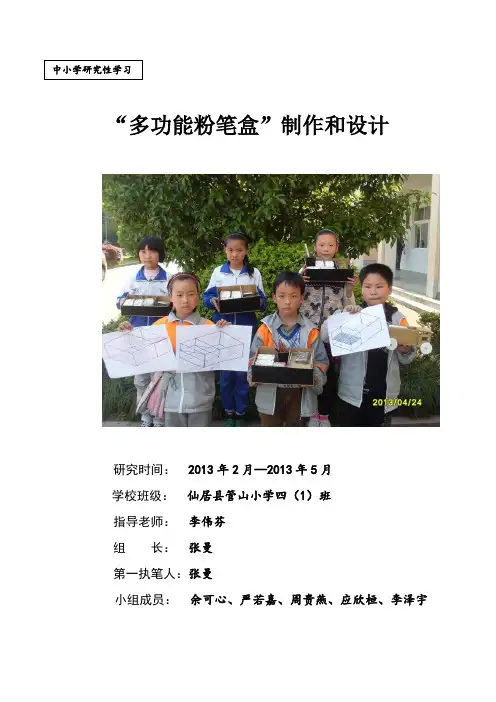 中小学研究性学习

“多功能粉笔盒”制作和设计

2013/04/24

研究时间： 2013年2月—2013年5月

学校班级： 仙居县管山小学四（1）班

指导老师： 李伟芬

组 长： 张曼

第一执笔人：张曼

小组成员： 余可心、严若嘉、周贵燕、应欣桠、李泽宇